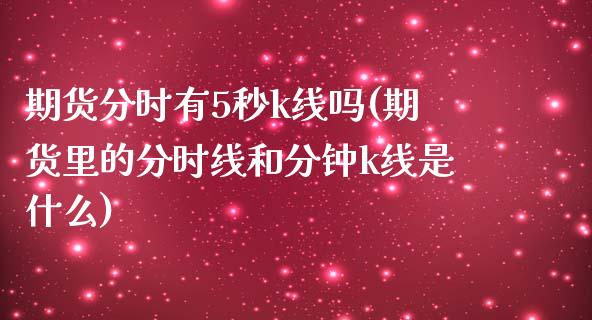 期货分时有5秒k线吗(期货里的分时线和分钟k线是什么)